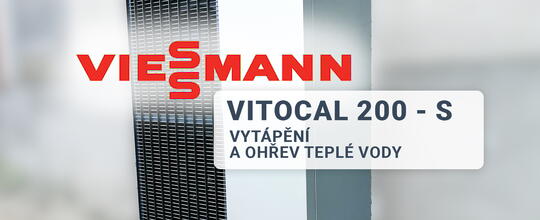 VIESSMANN

VITOCAL 200 - S

VYTÁPĚNÍ
A OHŘEV TEPLÉ VODY